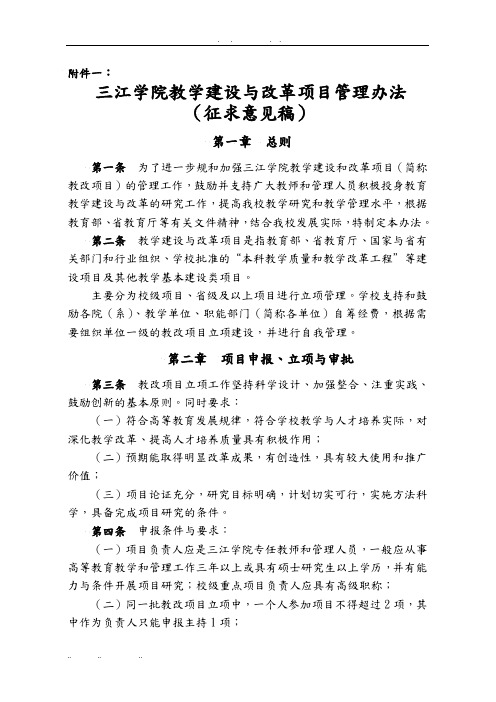 附件一：

三江学院教学建设与改革项目管理办法
（征求意见稿）

第一章　总则

第一条　为了进一步规和加强三江学院教学建设和改革项目（简称教改项目）的管理工作，鼓励并支持广大教师和管理人员积极投身教育教学建设与改革的研究工作，提高我校教学研究和教学管理水平，根据教育部、省教育厅等有关文件精神，结合我校发展实际，特制定本办法。

第二条　教学建设与改革项目是指教育部、省教育厅、国家与省有关部门和行业组织、学校批准的“本科教学质量和教学改革工程”等建设项目及其他教学基本建设类项目。

主要分为校级项目、省级及以上项目进行立项管理。学校支持和鼓励各院（系）、教学单位、职能部门（简称各单位）自筹经费，根据需要组织单位一级的教改项目立项建设，并进行自我管理。

第二章　项目申报、立项与审批

第三条　教改项目立项工作坚持科学设计、加强整合、注重实践、鼓励创新的基本原则。同时要求：

（一）符合高等教育发展规律，符合学校教学与人才培养实际，对深化教学改革、提高人才培养质量具有积极作用；

（二）预期能取得明显改革成果，有创造性，具有较大使用和推广价值；

（三）项目论证充分，研究目标明确，计划切实可行，实施方法科学，具备完成项目研究的条件。

第四条　申报条件与要求：

（一）项目负责人应是三江学院专任教师和管理人员，一般应从事高等教育教学和管理工作三年以上或具有硕士研究生以上学历，并有能力与条件开展项目研究；校级重点项目负责人应具有高级职称；

（二）同一批教改项目立项中，一个人参加项目不得超过2项，其中作为负责人只能申报主持1项；